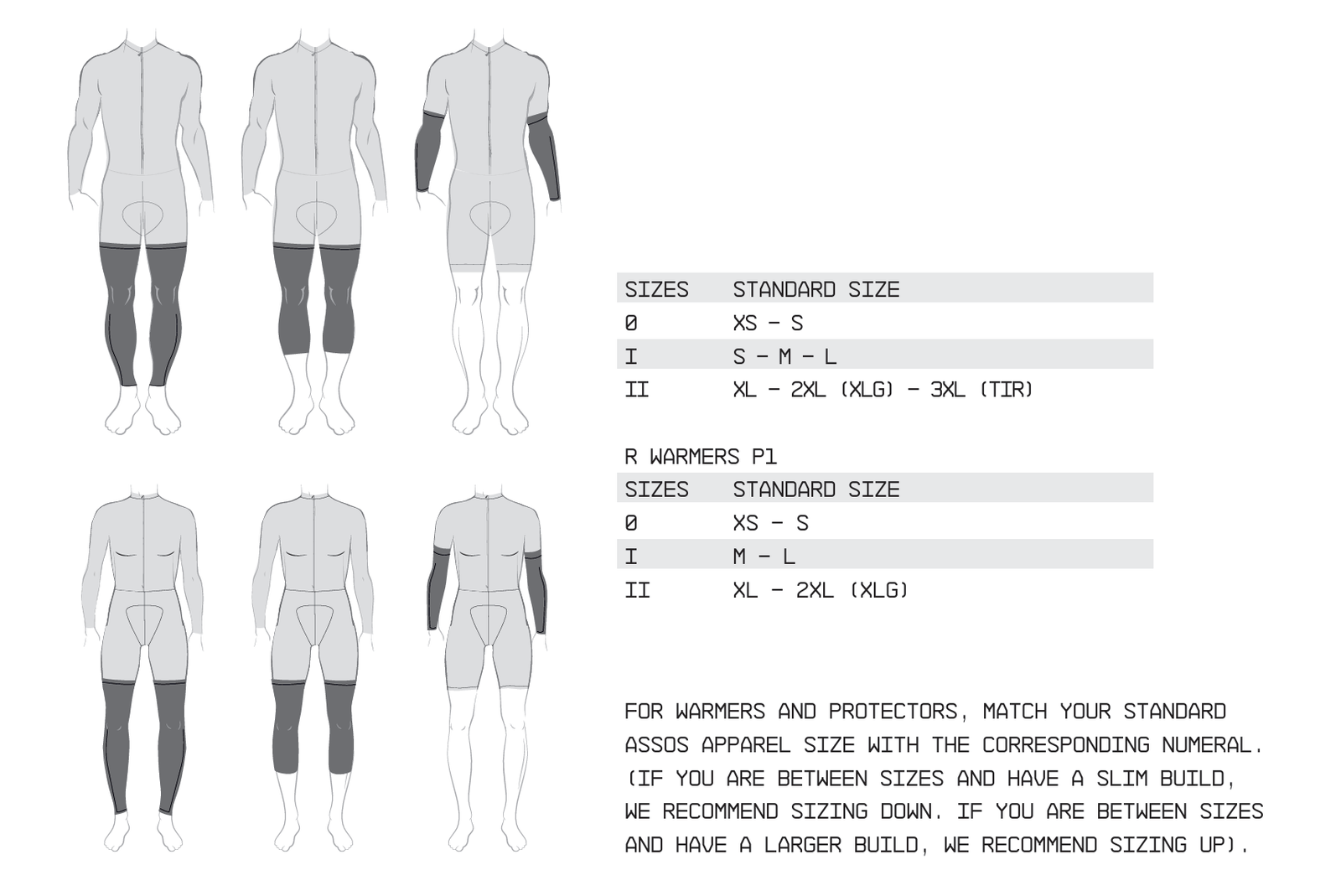 | SIZES | STANDARD SIZE |
|---|---|
| 0 | XS – S |
| I | S – M – L |
| II | XL – 2XL (XLG) – 3XL (TIR) |

R WARMERS P1

| SIZES | STANDARD SIZE |
|---|---|
| 0 | XS – S |
| I | M – L |
| II | XL – 2XL (XLG) |

FOR WARMERS AND PROTECTORS, MATCH YOUR STANDARD ASSOS APPAREL SIZE WITH THE CORRESPONDING NUMERAL. (IF YOU ARE BETWEEN SIZES AND HAVE A SLIM BUILD, WE RECOMMEND SIZING DOWN. IF YOU ARE BETWEEN SIZES AND HAVE A LARGER BUILD, WE RECOMMEND SIZING UP).